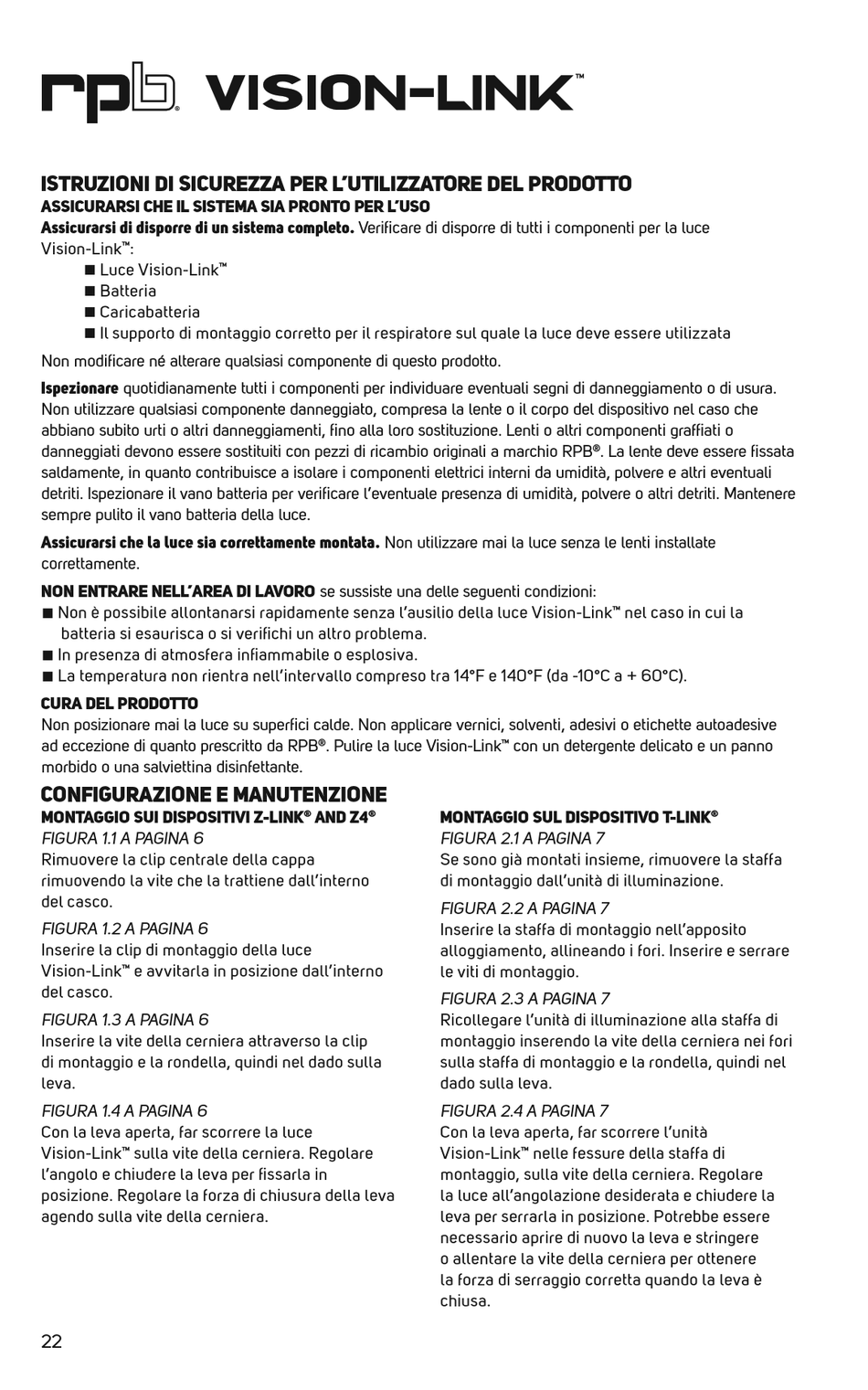 rpb® VISION-LINK™

ISTRUZIONI DI SICUREZZA PER L'UTILIZZATORE DEL PRODOTTO
ASSICURARSI CHE IL SISTEMA SIA PRONTO PER L'USO
Assicurarsi di disporre di un sistema completo. Verificare di disporre di tutti i componenti per la luce Vision-Link™:
■ Luce Vision-Link™
■ Batteria
■ Caricabatteria
■ Il supporto di montaggio corretto per il respiratore sul quale la luce deve essere utilizzata

Non modificare né alterare qualsiasi componente di questo prodotto.

Ispezionare quotidianamente tutti i componenti per individuare eventuali segni di danneggiamento o di usura. Non utilizzare qualsiasi componente danneggiato, compresa la lente o il corpo del dispositivo nel caso che abbiano subito urti o altri danneggiamenti, fino alla loro sostituzione. Lenti o altri componenti graffiati o danneggiati devono essere sostituiti con pezzi di ricambio originali a marchio RPB®. La lente deve essere fissata saldamente, in quanto contribuisce a isolare i componenti elettrici interni da umidità, polvere e altri eventuali detriti. Ispezionare il vano batteria per verificare l'eventuale presenza di umidità, polvere o altri detriti. Mantenere sempre pulito il vano batteria della luce.

Assicurarsi che la luce sia correttamente montata. Non utilizzare mai la luce senza le lenti installate correttamente.

NON ENTRARE NELL'AREA DI LAVORO se sussiste una delle seguenti condizioni:
■ Non è possibile allontanarsi rapidamente senza l'ausilio della luce Vision-Link™ nel caso in cui la batteria si esaurisca o si verifichi un altro problema.
■ In presenza di atmosfera infiammabile o esplosiva.
■ La temperatura non rientra nell'intervallo compreso tra 14°F e 140°F (da -10°C a + 60°C).

CURA DEL PRODOTTO
Non posizionare mai la luce su superfici calde. Non applicare vernici, solventi, adesivi o etichette autoadesive ad eccezione di quanto prescritto da RPB®. Pulire la luce Vision-Link™ con un detergente delicato e un panno morbido o una salviettina disinfettante.

CONFIGURAZIONE E MANUTENZIONE
MONTAGGIO SUI DISPOSITIVI Z-LINK® AND Z4®
FIGURA 1.1 A PAGINA 6
Rimuovere la clip centrale della cappa rimuovendo la vite che la trattiene dall'interno del casco.

FIGURA 1.2 A PAGINA 6
Inserire la clip di montaggio della luce Vision-Link™ e avvitarla in posizione dall'interno del casco.

FIGURA 1.3 A PAGINA 6
Inserire la vite della cerniera attraverso la clip di montaggio e la rondella, quindi nel dado sulla leva.

FIGURA 1.4 A PAGINA 6
Con la leva aperta, far scorrere la luce Vision-Link™ sulla vite della cerniera. Regolare l'angolo e chiudere la leva per fissarla in posizione. Regolare la forza di chiusura della leva agendo sulla vite della cerniera.

MONTAGGIO SUL DISPOSITIVO T-LINK®
FIGURA 2.1 A PAGINA 7
Se sono già montati insieme, rimuovere la staffa di montaggio dall'unità di illuminazione.

FIGURA 2.2 A PAGINA 7
Inserire la staffa di montaggio nell'apposito alloggiamento, allineando i fori. Inserire e serrare le viti di montaggio.

FIGURA 2.3 A PAGINA 7
Ricollegare l'unità di illuminazione alla staffa di montaggio inserendo la vite della cerniera nei fori sulla staffa di montaggio e la rondella, quindi nel dado sulla leva.

FIGURA 2.4 A PAGINA 7
Con la leva aperta, far scorrere l'unità Vision-Link™ nelle fessure della staffa di montaggio, sulla vite della cerniera. Regolare la luce all'angolazione desiderata e chiudere la leva per serrarla in posizione. Potrebbe essere necessario aprire di nuovo la leva e stringere o allentare la vite della cerniera per ottenere la forza di serraggio corretta quando la leva è chiusa.

22